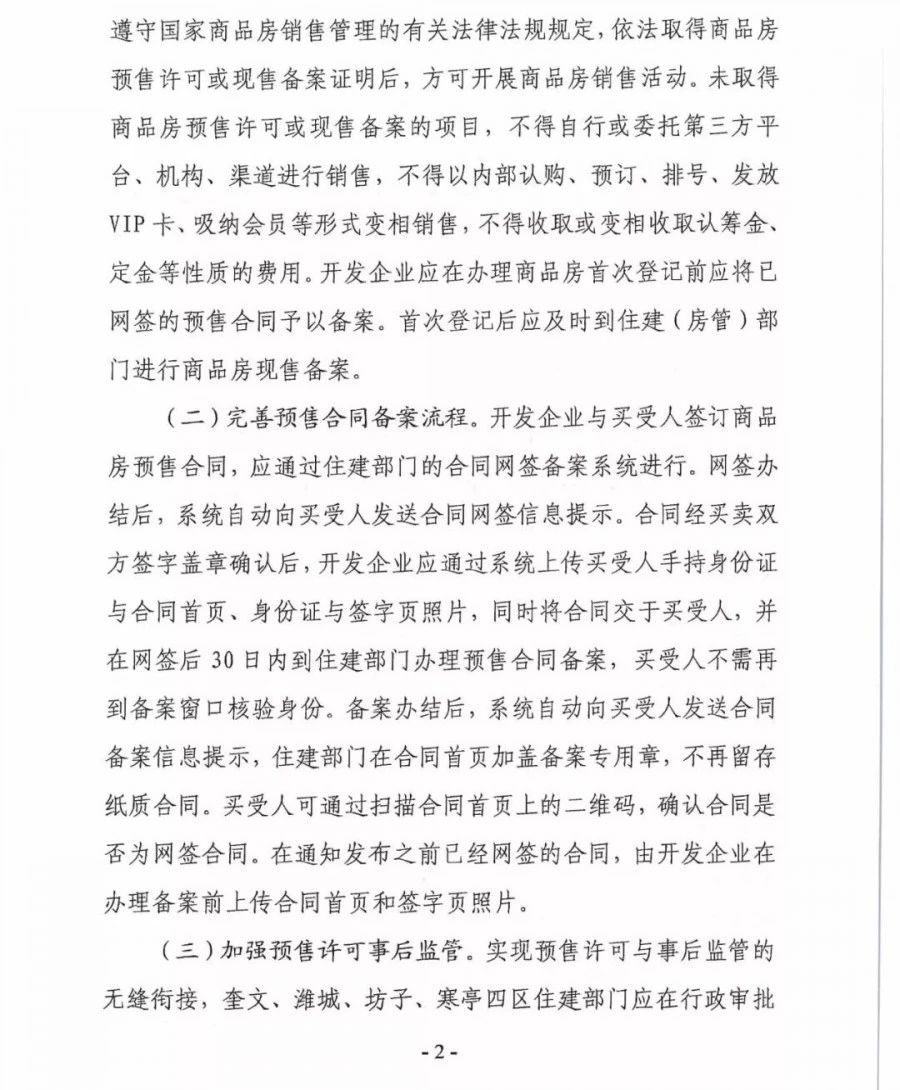 遵守国家商品房销售管理的有关法律法规规定，依法取得商品房预售许可或现售备案证明后，方可开展商品房销售活动。未取得商品房预售许可或现售备案的项目，不得自行或委托第三方平台、机构、渠道进行销售，不得以内部认购、预订、排号、发放VIP卡、吸纳会员等形式变相销售，不得收取或变相收取认筹金、定金等性质的费用。开发企业应在办理商品房首次登记前应将已网签的预售合同予以备案。首次登记后应及时到住建（房管）部门进行商品房现售备案。

（二）完善预售合同备案流程。开发企业与买受人签订商品房预售合同，应通过住建部门的合同网签备案系统进行。网签办结后，系统自动向买受人发送合同网签信息提示。合同经买卖双方签字盖章确认后，开发企业应通过系统上传买受人手持身份证与合同首页、身份证与签字页照片，同时将合同交于买受人，并在网签后30日内到住建部门办理预售合同备案，买受人不需再到备案窗口核验身份。备案办结后，系统自动向买受人发送合同备案信息提示，住建部门在合同首页加盖备案专用章，不再留存纸质合同。买受人可通过扫描合同首页上的二维码，确认合同是否为网签合同。在通知发布之前已经网签的合同，由开发企业在办理备案前上传合同首页和签字页照片。

（三）加强预售许可事后监管。实现预售许可与事后监管的无缝衔接，奎文、潍城、坊子、寒亭四区住建部门应在行政审批

-2-